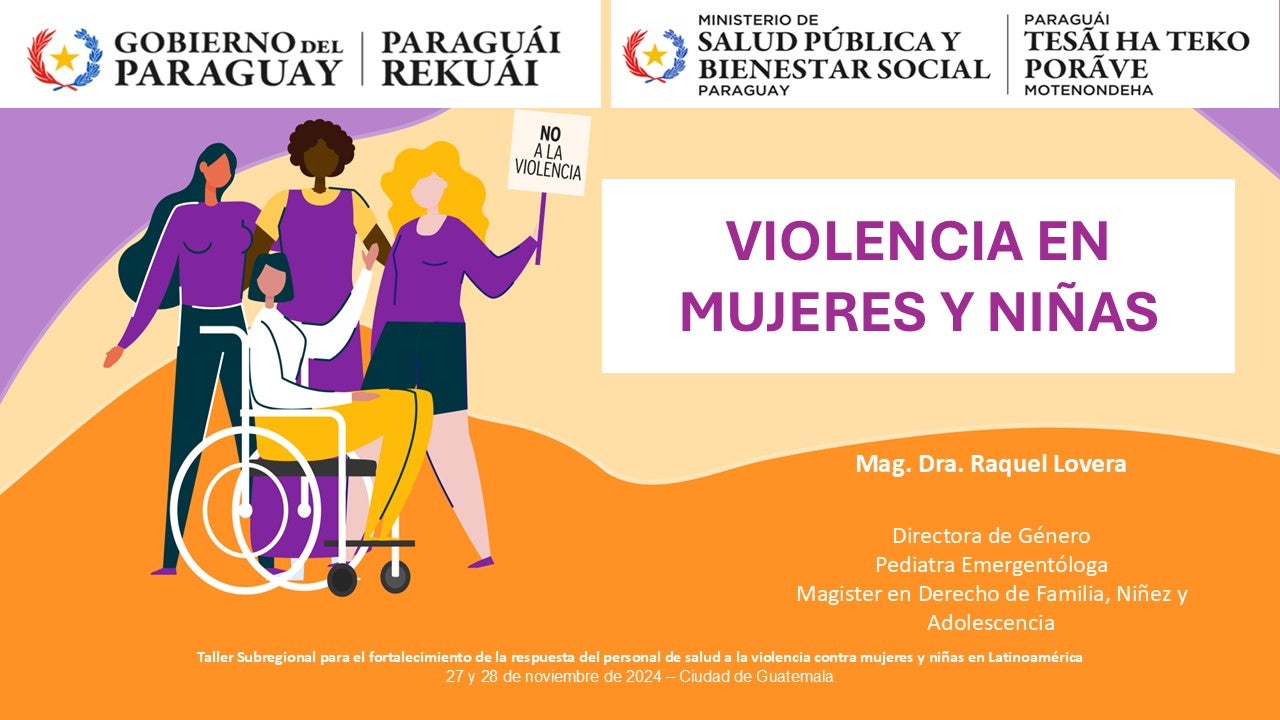 GOBIERNO DEL PARAGUAY

PARAGUÁI REKUÁI

MINISTERIO DE
SALUD PÚBLICA Y
BIENESTAR SOCIAL
PARAGUAY

PARAGUÁI
TESÃI HA TEKO
PORÃVE
MOTENONDEHA

NO
A LA
VIOLENCIA

VIOLENCIA EN MUJERES Y NIÑAS

Mag. Dra. Raquel Lovera

Directora de Género
Pediatra Emergentóloga
Magister en Derecho de Familia, Niñez y Adolescencia

Taller Subregional para el fortalecimiento de la respuesta del personal de salud a la violencia contra mujeres y niñas en Latinoamérica
27 y 28 de noviembre de 2024 – Ciudad de Guatemala